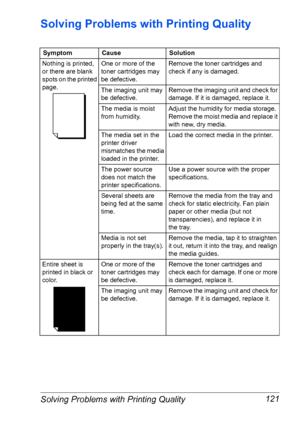 Solving Problems with Printing Quality

| Symptom | Cause | Solution |
|---|---|---|
| Nothing is printed, or there are blank spots on the printed page. | One or more of the toner cartridges may be defective. | Remove the toner cartridges and check if any is damaged. |
| | The imaging unit may be defective. | Remove the imaging unit and check for damage. If it is damaged, replace it. |
| | The media is moist from humidity. | Adjust the humidity for media storage. Remove the moist media and replace it with new, dry media. |
| | The media set in the printer driver mismatches the media loaded in the printer. | Load the correct media in the printer. |
| | The power source does not match the printer specifications. | Use a power source with the proper specifications. |
| | Several sheets are being fed at the same time. | Remove the media from the tray and check for static electricity. Fan plain paper or other media (but not transparencies), and replace it in the tray. |
| | Media is not set properly in the tray(s). | Remove the media, tap it to straighten it out, return it into the tray, and realign the media guides. |
| Entire sheet is printed in black or color. | One or more of the toner cartridges may be defective. | Remove the toner cartridges and check each for damage. If one or more is damaged, replace it. |
| | The imaging unit may be defective. | Remove the imaging unit and check for damage. If it is damaged, replace it. |

Solving Problems with Printing Quality 121